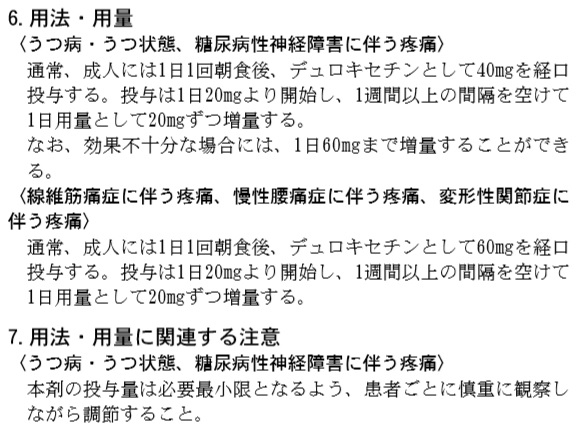 6.用法・用量

〈うつ病・うつ状態、糖尿病性神経障害に伴う疼痛〉

通常、成人には1日1回朝食後、デュロキセチンとして40mgを経口投与する。投与は1日20mgより開始し、1週間以上の間隔を空けて1日用量として20mgずつ増量する。

なお、効果不十分な場合には、1日60mgまで増量することができる。

〈線維筋痛症に伴う疼痛、慢性腰痛症に伴う疼痛、変形性関節症に伴う疼痛〉

通常、成人には1日1回朝食後、デュロキセチンとして60mgを経口投与する。投与は1日20mgより開始し、1週間以上の間隔を空けて1日用量として20mgずつ増量する。

7.用法・用量に関連する注意

〈うつ病・うつ状態、糖尿病性神経障害に伴う疼痛〉

本剤の投与量は必要最小限となるよう、患者ごとに慎重に観察しながら調節すること。